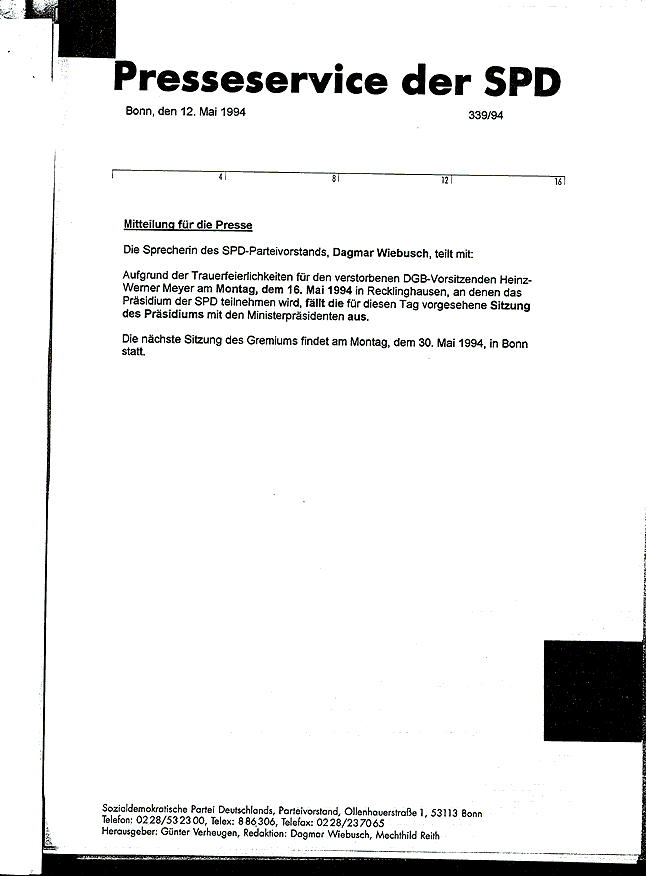 Presseservice der SPD

Bonn, den 12. Mai 1994

339/94

4 8 12 16

Mitteilung für die Presse

Die Sprecherin des SPD-Parteivorstands, Dagmar Wiebusch, teilt mit:

Aufgrund der Trauerfeierlichkeiten für den verstorbenen DGB-Vorsitzenden Heinz-Werner Meyer am Montag, dem 16. Mai 1994 in Recklinghausen, an denen das Präsidium der SPD teilnehmen wird, fällt die für diesen Tag vorgesehene Sitzung des Präsidiums mit den Ministerpräsidenten aus.

Die nächste Sitzung des Gremiums findet am Montag, dem 30. Mai 1994, in Bonn statt.

Sozialdemokratische Partei Deutschlands, Parteivorstand, Ollenhauerstraße 1, 53113 Bonn
Telefon: 0228/532300, Telex: 886306, Telefax: 0228/237065
Herausgeber: Günter Verheugen, Redaktion: Dagmar Wiebusch, Mechthild Reith